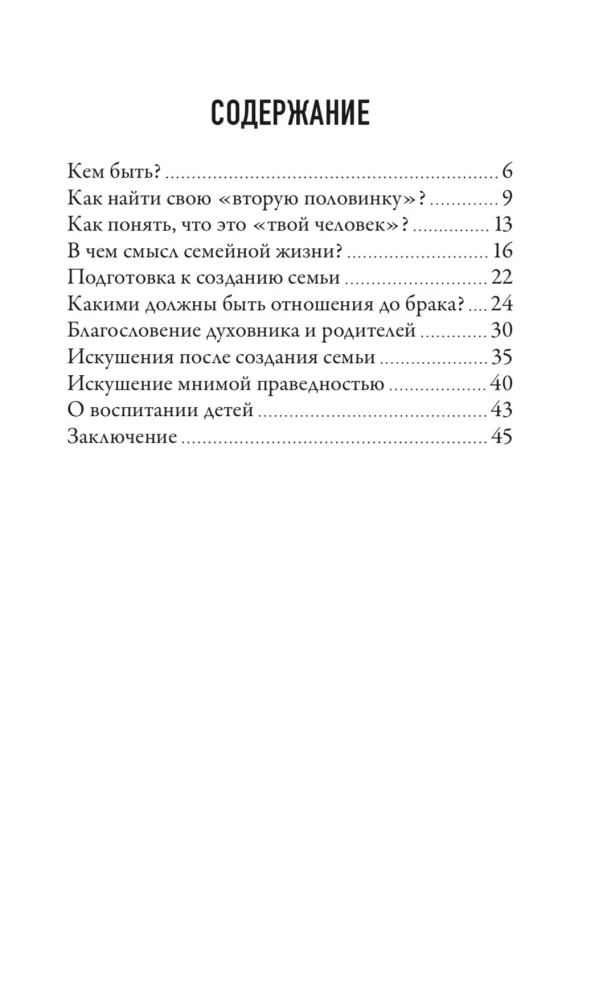 СОДЕРЖАНИЕ

Кем быть? 6
Как найти свою «вторую половинку»? 9
Как понять, что это «твой человек»? 13
В чем смысл семейной жизни? 16
Подготовка к созданию семьи 22
Какими должны быть отношения до брака? 24
Благословение духовника и родителей 30
Искушения после создания семьи 35
Искушение мнимой праведностью 40
О воспитании детей 43
Заключение 45